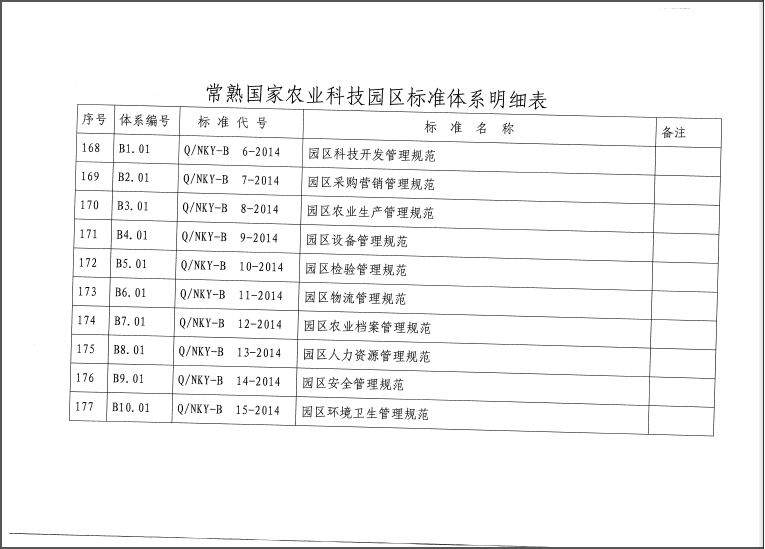 常熟国家农业科技园区标准体系明细表

| 序号 | 体系编号 | 标 准 代 号 | 标 准 名 称 | 备注 |
|---|---|---|---|---|
| 168 | B1.01 | Q/NKY-B 6-2014 | 园区科技开发管理规范 | |
| 169 | B2.01 | Q/NKY-B 7-2014 | 园区采购营销管理规范 | |
| 170 | B3.01 | Q/NKY-B 8-2014 | 园区农业生产管理规范 | |
| 171 | B4.01 | Q/NKY-B 9-2014 | 园区设备管理规范 | |
| 172 | B5.01 | Q/NKY-B 10-2014 | 园区检验管理规范 | |
| 173 | B6.01 | Q/NKY-B 11-2014 | 园区物流管理规范 | |
| 174 | B7.01 | Q/NKY-B 12-2014 | 园区农业档案管理规范 | |
| 175 | B8.01 | Q/NKY-B 13-2014 | 园区人力资源管理规范 | |
| 176 | B9.01 | Q/NKY-B 14-2014 | 园区安全管理规范 | |
| 177 | B10.01 | Q/NKY-B 15-2014 | 园区环境卫生管理规范 | |